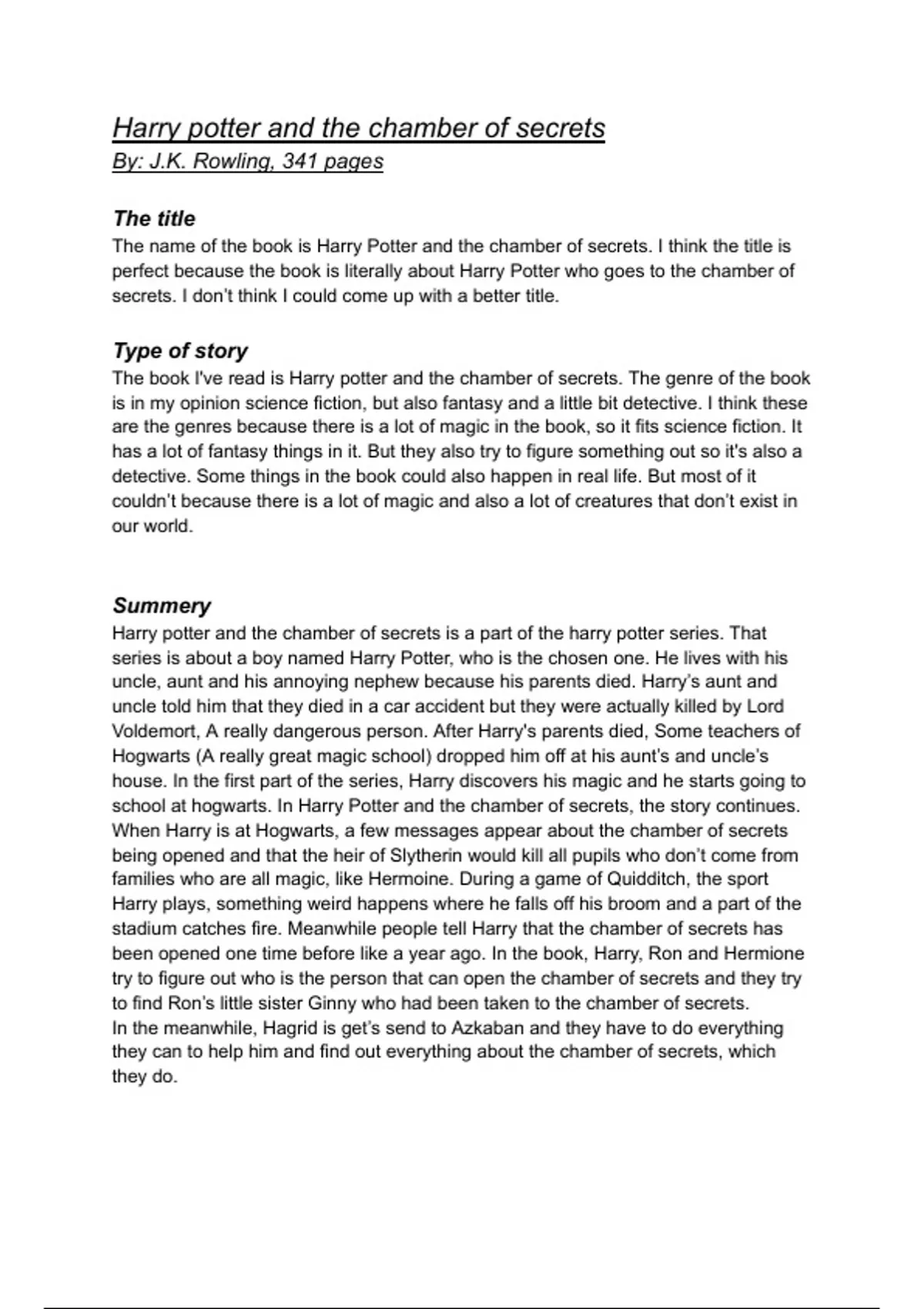 Harry potter and the chamber of secrets
By: J.K. Rowling, 341 pages

The title
The name of the book is Harry Potter and the chamber of secrets. I think the title is perfect because the book is literally about Harry Potter who goes to the chamber of secrets. I don't think I could come up with a better title.

Type of story
The book I've read is Harry potter and the chamber of secrets. The genre of the book is in my opinion science fiction, but also fantasy and a little bit detective. I think these are the genres because there is a lot of magic in the book, so it fits science fiction. It has a lot of fantasy things in it. But they also try to figure something out so it's also a detective. Some things in the book could also happen in real life. But most of it couldn't because there is a lot of magic and also a lot of creatures that don't exist in our world.

Summery
Harry potter and the chamber of secrets is a part of the harry potter series. That series is about a boy named Harry Potter, who is the chosen one. He lives with his uncle, aunt and his annoying nephew because his parents died. Harry's aunt and uncle told him that they died in a car accident but they were actually killed by Lord Voldemort, A really dangerous person. After Harry's parents died, Some teachers of Hogwarts (A really great magic school) dropped him off at his aunt's and uncle's house. In the first part of the series, Harry discovers his magic and he starts going to school at hogwarts. In Harry Potter and the chamber of secrets, the story continues. When Harry is at Hogwarts, a few messages appear about the chamber of secrets being opened and that the heir of Slytherin would kill all pupils who don't come from families who are all magic, like Hermoine. During a game of Quidditch, the sport Harry plays, something weird happens where he falls off his broom and a part of the stadium catches fire. Meanwhile people tell Harry that the chamber of secrets has been opened one time before like a year ago. In the book, Harry, Ron and Hermione try to figure out who is the person that can open the chamber of secrets and they try to find Ron's little sister Ginny who had been taken to the chamber of secrets.
In the meanwhile, Hagrid is get's send to Azkaban and they have to do everything they can to help him and find out everything about the chamber of secrets, which they do.